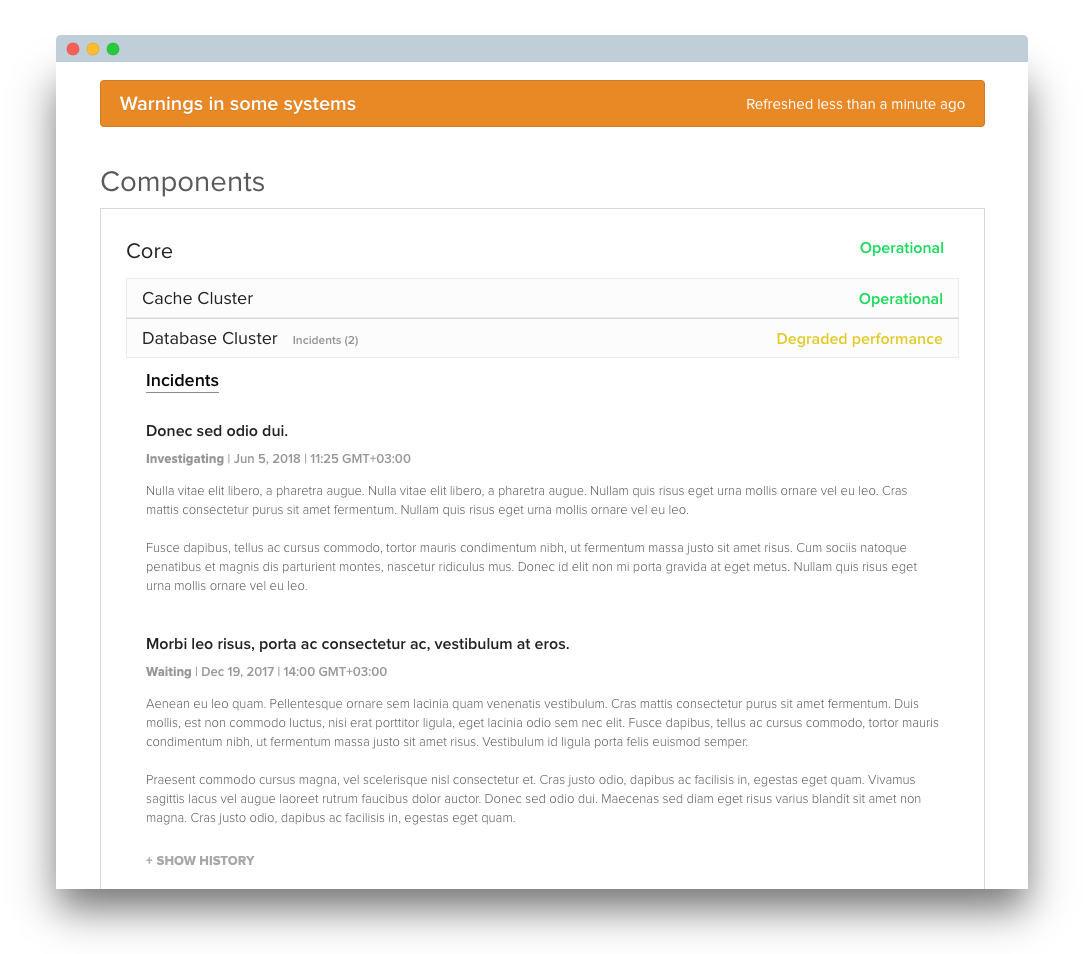 Warnings in some systems

Refreshed less than a minute ago

Components

Core

Operational

Cache Cluster

Operational

Database Cluster Incidents (2)

Degraded performance

Incidents

Donec sed odio dui.

Investigating | Jun 5, 2018 | 11:25 GMT+03:00

Nulla vitae elit libero, a pharetra augue. Nulla vitae elit libero, a pharetra augue. Nullam quis risus eget urna mollis ornare vel eu leo. Cras mattis consectetur purus sit amet fermentum. Nullam quis risus eget urna mollis ornare vel eu leo.

Fusce dapibus, tellus ac cursus commodo, tortor mauris condimentum nibh, ut fermentum massa justo sit amet risus. Cum sociis natoque penatibus et magnis dis parturient montes, nascetur ridiculus mus. Donec id elit non mi porta gravida at eget metus. Nullam quis risus eget urna mollis ornare vel eu leo.

Morbi leo risus, porta ac consectetur ac, vestibulum at eros.

Waiting | Dec 19, 2017 | 14:00 GMT+03:00

Aenean eu leo quam. Pellentesque ornare sem lacinia quam venenatis vestibulum. Cras mattis consectetur purus sit amet fermentum. Duis mollis, est non commodo luctus, nisi erat porttitor ligula, eget lacinia odio sem nec elit. Fusce dapibus, tellus ac cursus commodo, tortor mauris condimentum nibh, ut fermentum massa justo sit amet risus. Vestibulum id ligula porta felis euismod semper.

Praesent commodo cursus magna, vel scelerisque nisl consectetur et. Cras justo odio, dapibus ac facilisis in, egestas eget quam. Vivamus sagittis lacus vel augue laoreet rutrum faucibus dolor auctor. Donec sed odio dui. Maecenas sed diam eget risus varius blandit sit amet non magna. Cras justo odio, dapibus ac facilisis in, egestas eget quam.

+ SHOW HISTORY